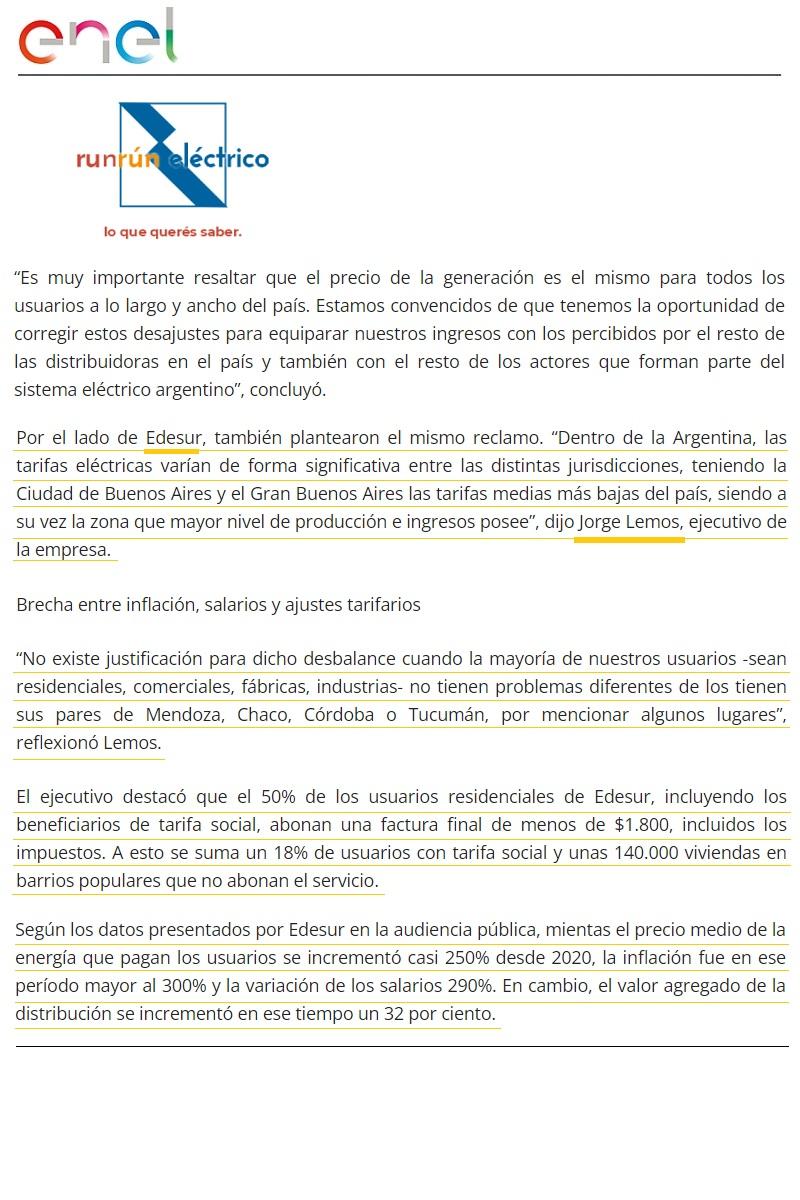 enel

runrún eléctrico
lo que querés saber.

“Es muy importante resaltar que el precio de la generación es el mismo para todos los usuarios a lo largo y ancho del país. Estamos convencidos de que tenemos la oportunidad de corregir estos desajustes para equiparar nuestros ingresos con los percibidos por el resto de las distribuidoras en el país y también con el resto de los actores que forman parte del sistema eléctrico argentino”, concluyó.

Por el lado de Edesur, también plantearon el mismo reclamo. “Dentro de la Argentina, las tarifas eléctricas varían de forma significativa entre las distintas jurisdicciones, teniendo la Ciudad de Buenos Aires y el Gran Buenos Aires las tarifas medias más bajas del país, siendo a su vez la zona que mayor nivel de producción e ingresos posee”, dijo Jorge Lemos, ejecutivo de la empresa.

Brecha entre inflación, salarios y ajustes tarifarios

“No existe justificación para dicho desbalance cuando la mayoría de nuestros usuarios -sean residenciales, comerciales, fábricas, industrias- no tienen problemas diferentes de los tienen sus pares de Mendoza, Chaco, Córdoba o Tucumán, por mencionar algunos lugares”, reflexionó Lemos.

El ejecutivo destacó que el 50% de los usuarios residenciales de Edesur, incluyendo los beneficiarios de tarifa social, abonan una factura final de menos de $1.800, incluidos los impuestos. A esto se suma un 18% de usuarios con tarifa social y unas 140.000 viviendas en barrios populares que no abonan el servicio.

Según los datos presentados por Edesur en la audiencia pública, mientas el precio medio de la energía que pagan los usuarios se incrementó casi 250% desde 2020, la inflación fue en ese período mayor al 300% y la variación de los salarios 290%. En cambio, el valor agregado de la distribución se incrementó en ese tiempo un 32 por ciento.